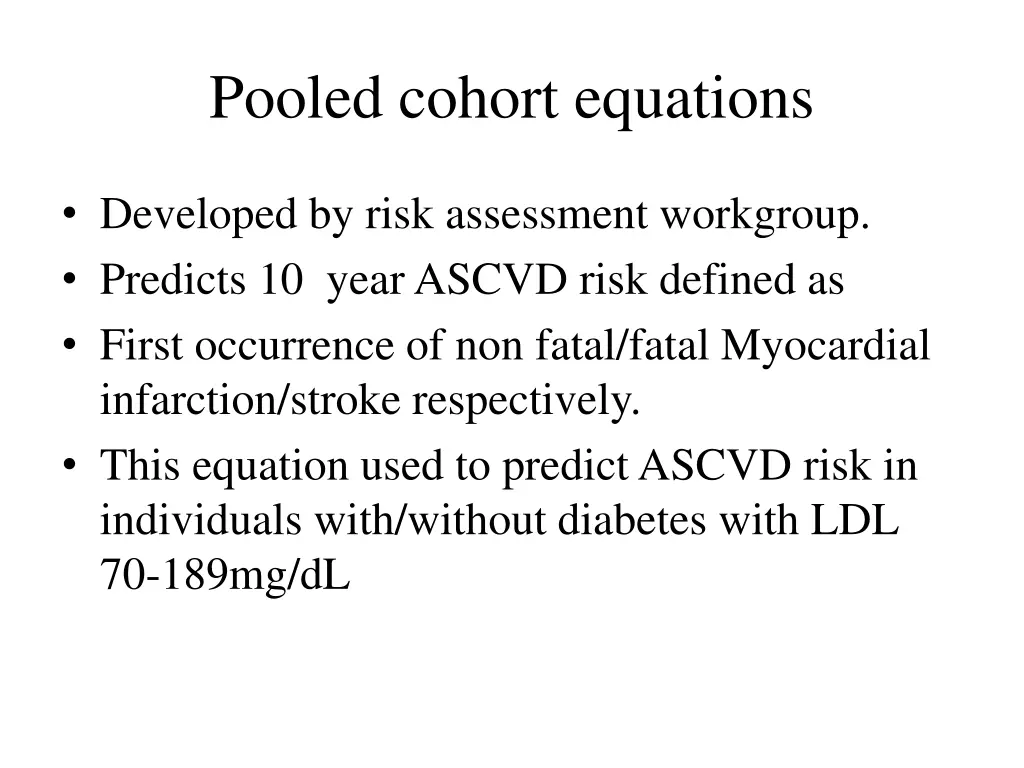 Pooled cohort equations

• Developed by risk assessment workgroup.
• Predicts 10 year ASCVD risk defined as
• First occurrence of non fatal/fatal Myocardial infarction/stroke respectively.
• This equation used to predict ASCVD risk in individuals with/without diabetes with LDL 70-189mg/dL